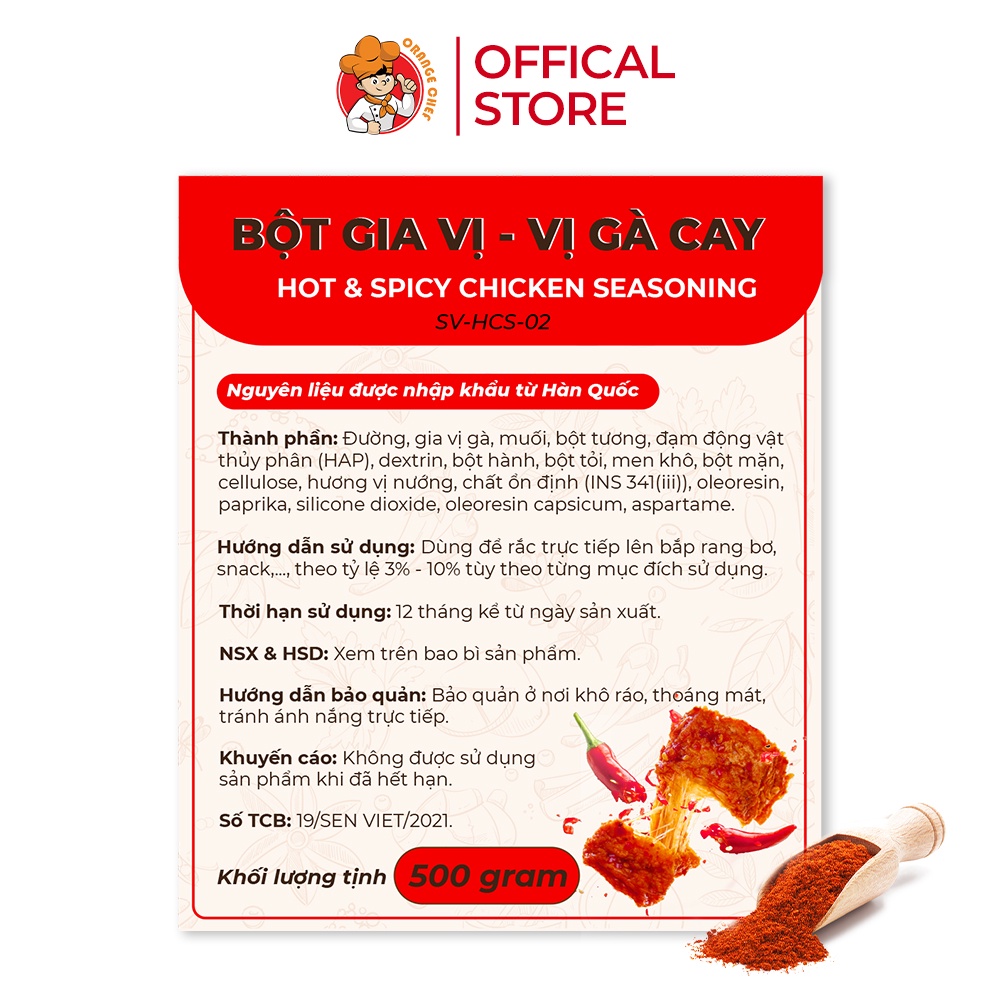 ORANGE CHEF

OFFICAL STORE

BỘT GIA VỊ - VỊ GÀ CAY

HOT & SPICY CHICKEN SEASONING

SV-HCS-02

Nguyên liệu được nhập khẩu từ Hàn Quốc

Thành phần: Đường, gia vị gà, muối, bột tương, đạm động vật thủy phân (HAP), dextrin, bột hành, bột tỏi, men khô, bột mặn, cellulose, hương vị nướng, chất ổn định (INS 341(iii)), oleoresin, paprika, silicone dioxide, oleoresin capsicum, aspartame.

Hướng dẫn sử dụng: Dùng để rắc trực tiếp lên bắp rang bơ, snack,..., theo tỷ lệ 3% - 10% tùy theo từng mục đích sử dụng.

Thời hạn sử dụng: 12 tháng kể từ ngày sản xuất.

NSX & HSD: Xem trên bao bì sản phẩm.

Hướng dẫn bảo quản: Bảo quản ở nơi khô ráo, thoáng mát, tránh ánh nắng trực tiếp.

Khuyến cáo: Không được sử dụng sản phẩm khi đã hết hạn.

Số TCB: 19/SEN VIET/2021.

Khối lượng tịnh 500 gram